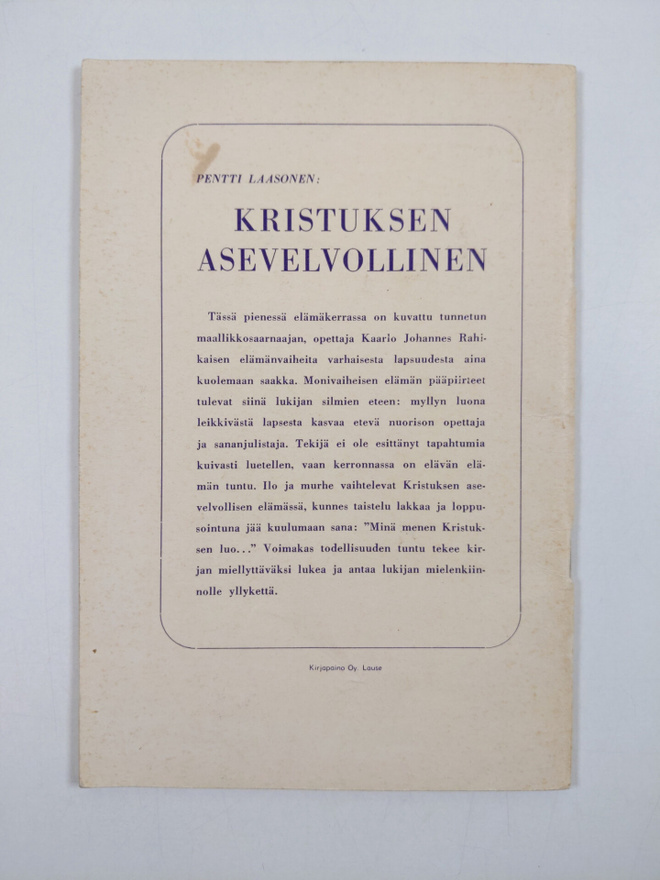 PENTTI LAASONEN:

KRISTUKSEN ASEVELVOLLINEN

Tässä pienessä elämäkerrassa on kuvattu tunnetun maallikkosaarnaajan, opettaja Kaarlo Johannes Rahikaisen elämänvaiheita varhaisesta lapsuudesta aina kuolemaan saakka. Monivaiheisen elämän pääpiirteet tulevat siinä lukijan silmien eteen: myllyn luona leikkivästä lapsesta kasvaa etevä nuorison opettaja ja sananjulistaja. Tekijä ei ole esittänyt tapahtumia kuivasti luetellen, vaan kerronnassa on elävän elämän tuntu. Ilo ja murhe vaihtelevat Kristuksen asevelvollisen elämässä, kunnes taistelu lakkaa ja loppusointuna jää kuulumaan sana: "Minä menen Kristuksen luo..." Voimakas todellisuuden tuntu tekee kirjan miellyttäväksi lukea ja antaa lukijan mielenkiinnolle yllykettä.

Kirjapaino Oy. Lause